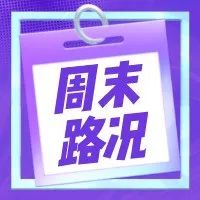 周末
路况